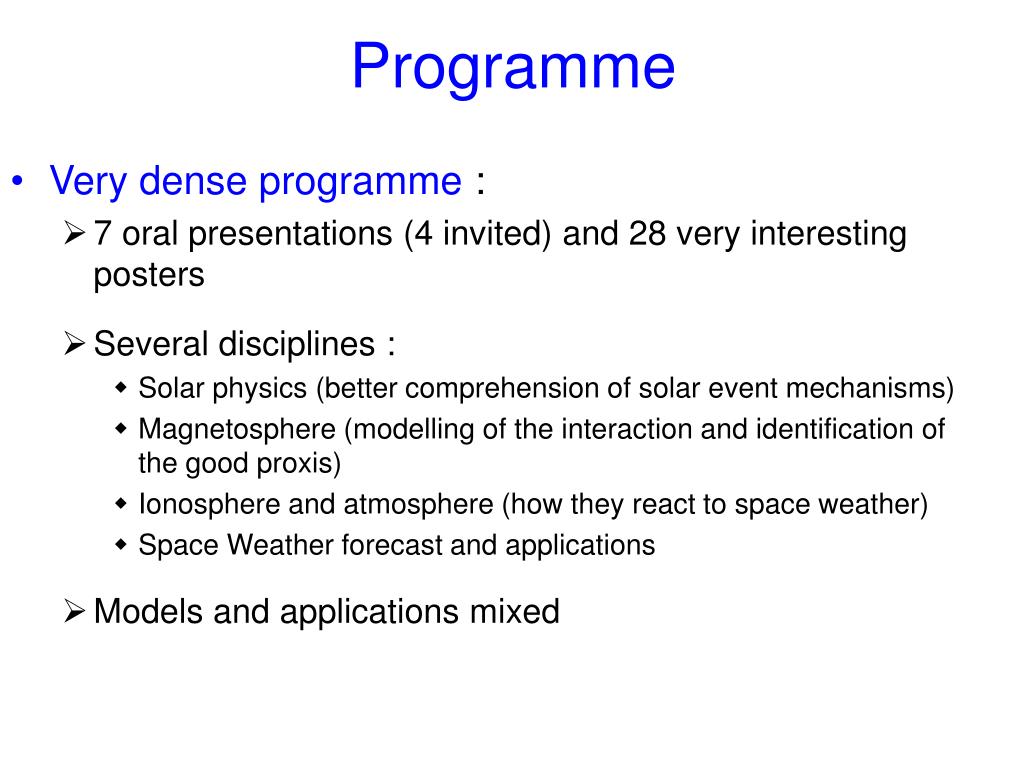 Programme

• Very dense programme :
  ➢ 7 oral presentations (4 invited) and 28 very interesting posters

  ➢ Several disciplines :
    ◆ Solar physics (better comprehension of solar event mechanisms)
    ◆ Magnetosphere (modelling of the interaction and identification of the good proxis)
    ◆ Ionosphere and atmosphere (how they react to space weather)
    ◆ Space Weather forecast and applications

  ➢ Models and applications mixed